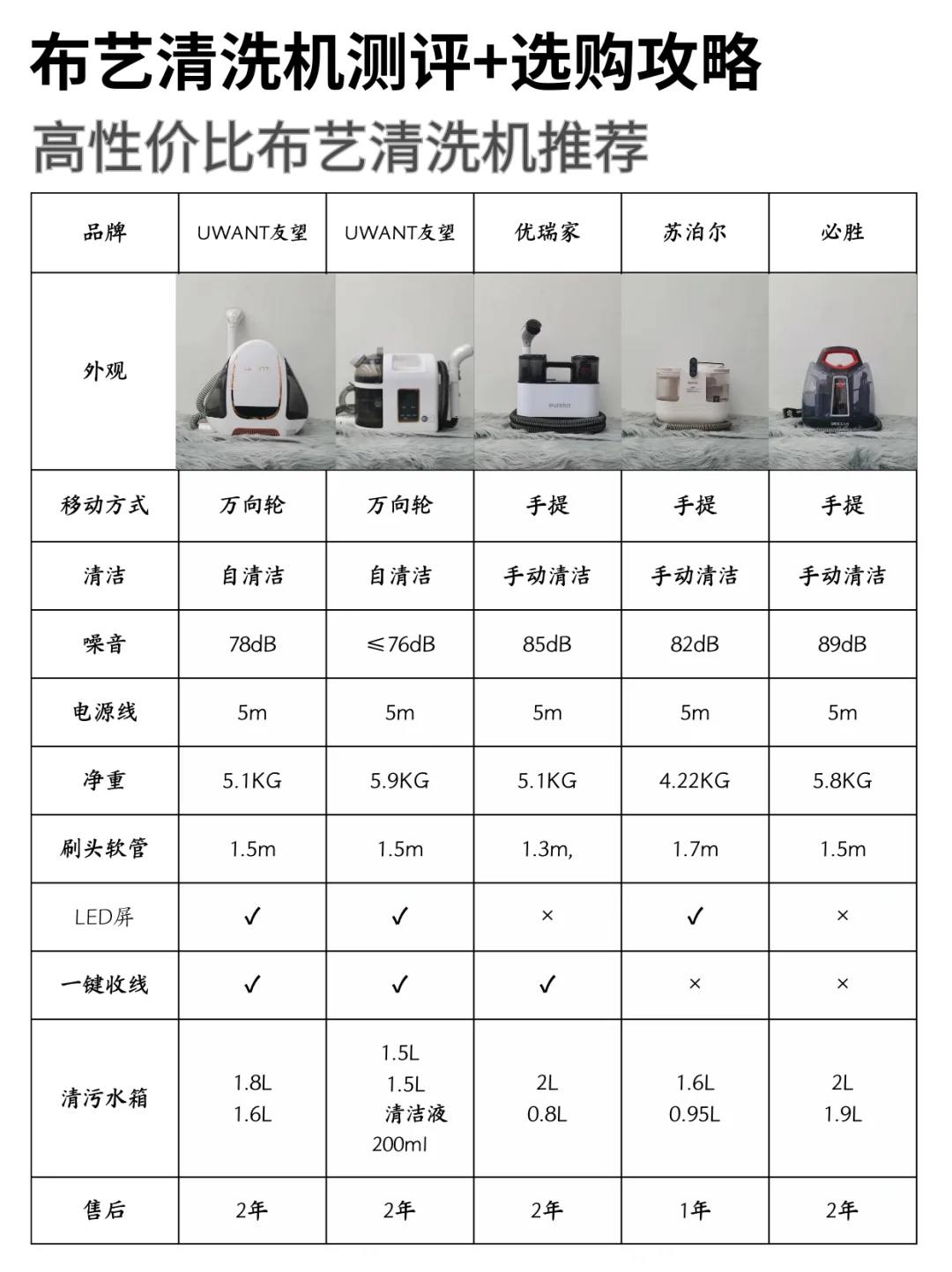 布艺清洗机测评+选购攻略

高性价比布艺清洗机推荐

| 品牌 | UWANT友望 | UWANT友望 | 优瑞家 | 苏泊尔 | 必胜 |
|---|---|---|---|---|---|
| 外观 | | | eureka | | |
| 移动方式 | 万向轮 | 万向轮 | 手提 | 手提 | 手提 |
| 清洁 | 自清洁 | 自清洁 | 手动清洁 | 手动清洁 | 手动清洁 |
| 噪音 | 78dB | ≤76dB | 85dB | 82dB | 89dB |
| 电源线 | 5m | 5m | 5m | 5m | 5m |
| 净重 | 5.1KG | 5.9KG | 5.1KG | 4.22KG | 5.8KG |
| 刷头软管 | 1.5m | 1.5m | 1.3m, | 1.7m | 1.5m |
| LED屏 | ✓ | ✓ | × | ✓ | × |
| 一键收线 | ✓ | ✓ | ✓ | × | × |
| 清污水箱 | 1.8L 1.6L | 1.5L 1.5L 清洁液 200ml | 2L 0.8L | 1.6L 0.95L | 2L 1.9L |
| 售后 | 2年 | 2年 | 2年 | 1年 | 2年 |